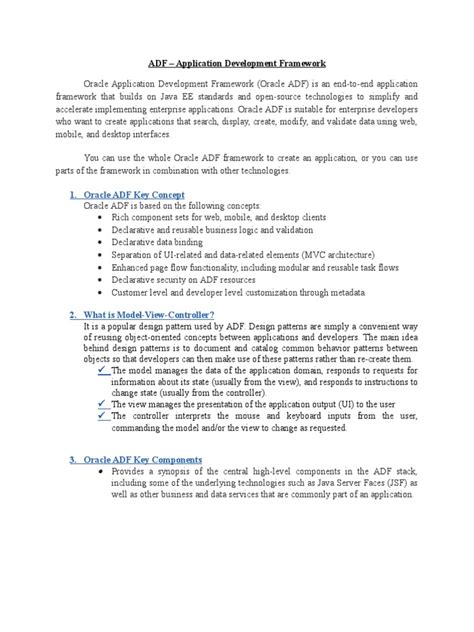 ADF – Application Development Framework

Oracle Application Development Framework (Oracle ADF) is an end-to-end application framework that builds on Java EE standards and open-source technologies to simplify and accelerate implementing enterprise applications. Oracle ADF is suitable for enterprise developers who want to create applications that search, display, create, modify, and validate data using web, mobile, and desktop interfaces.

You can use the whole Oracle ADF framework to create an application, or you can use parts of the framework in combination with other technologies.

1. Oracle ADF Key Concept
Oracle ADF is based on the following concepts:
• Rich component sets for web, mobile, and desktop clients
• Declarative and reusable business logic and validation
• Declarative data binding
• Separation of UI-related and data-related elements (MVC architecture)
• Enhanced page flow functionality, including modular and reusable task flows
• Declarative security on ADF resources
• Customer level and developer level customization through metadata

2. What is Model-View-Controller?
It is a popular design pattern used by ADF. Design patterns are simply a convenient way of reusing object-oriented concepts between applications and developers. The main idea behind design patterns is to document and catalog common behavior patterns between objects so that developers can then make use of these patterns rather than re-create them.
✓ The model manages the data of the application domain, responds to requests for information about its state (usually from the view), and responds to instructions to change state (usually from the controller).
✓ The view manages the presentation of the application output (UI) to the user
✓ The controller interprets the mouse and keyboard inputs from the user, commanding the model and/or the view to change as requested.

3. Oracle ADF Key Components
• Provides a synopsis of the central high-level components in the ADF stack, including some of the underlying technologies such as Java Server Faces (JSF) as well as other business and data services that are commonly part of an application.